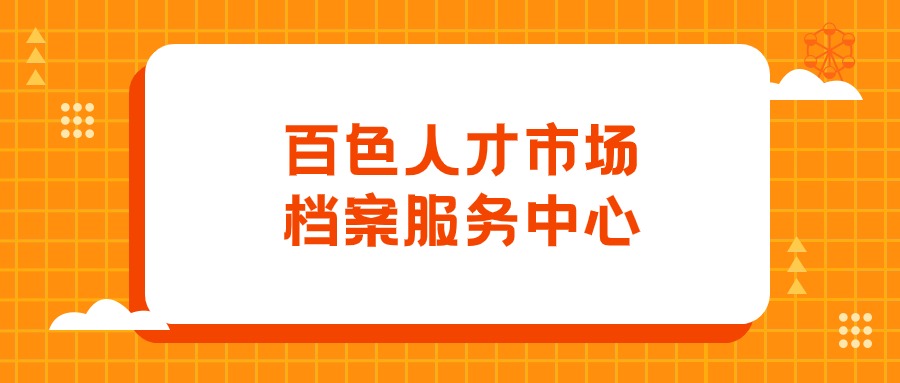 百色人才市场
档案服务中心